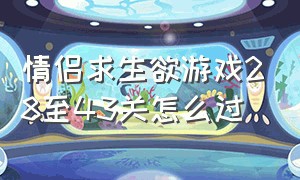 情侣求生欲游戏28至43关怎么过